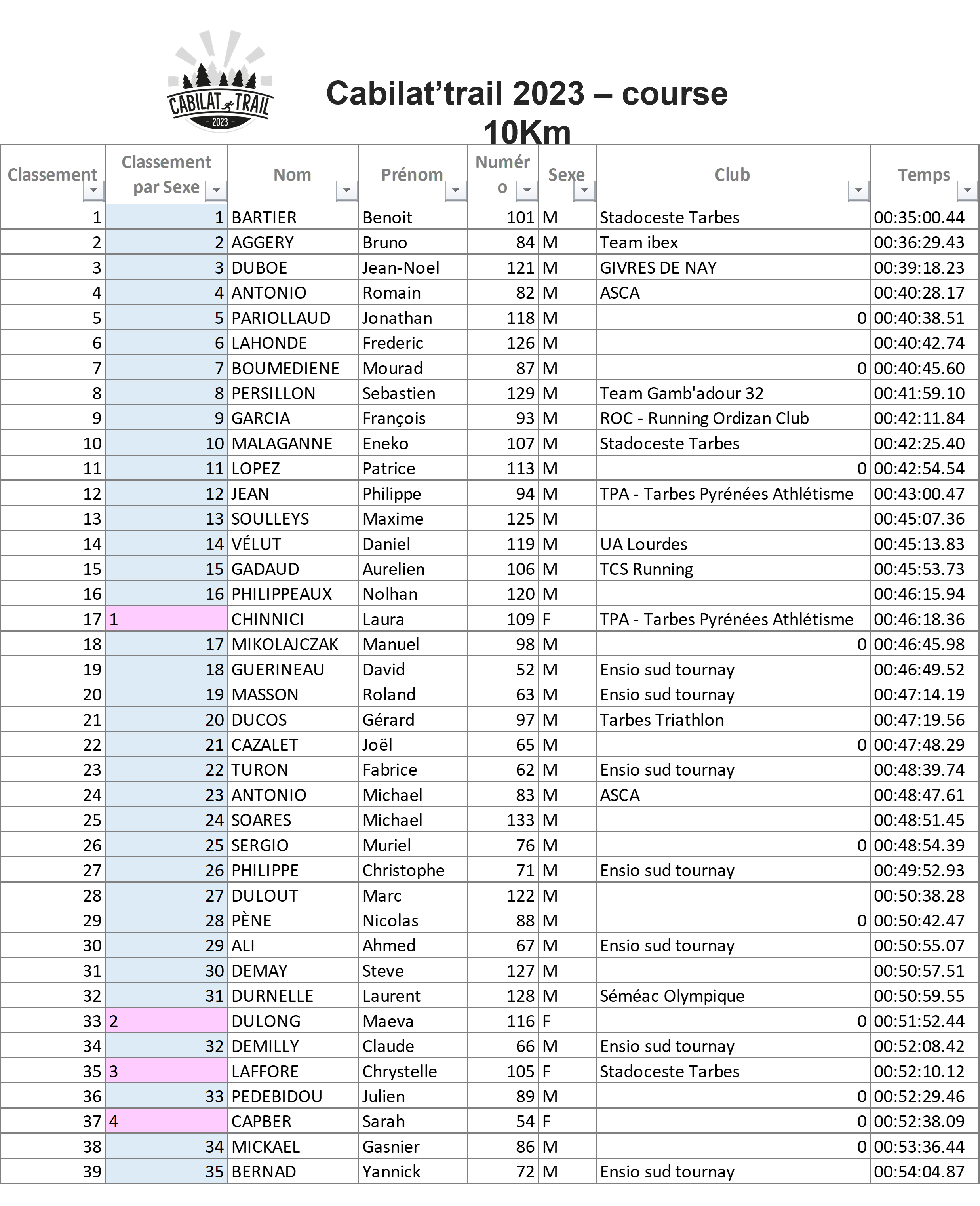 CABILAT TRAIL
- 2023 -

Cabilat'trail 2023 – course 10Km

| Classement | Classement par Sexe | Nom | Prénom | Numéro | Sexe | Club | Temps |
|---|---|---|---|---|---|---|---|
| 1 | 1 | BARTIER | Benoit | 101 | M | Stadoceste Tarbes | 00:35:00.44 |
| 2 | 2 | AGGERY | Bruno | 84 | M | Team ibex | 00:36:29.43 |
| 3 | 3 | DUBOE | Jean-Noel | 121 | M | GIVRES DE NAY | 00:39:18.23 |
| 4 | 4 | ANTONIO | Romain | 82 | M | ASCA | 00:40:28.17 |
| 5 | 5 | PARIOLLAUD | Jonathan | 118 | M | 0 | 00:40:38.51 |
| 6 | 6 | LAHONDE | Frederic | 126 | M | | 00:40:42.74 |
| 7 | 7 | BOUMEDIENE | Mourad | 87 | M | 0 | 00:40:45.60 |
| 8 | 8 | PERSILLON | Sebastien | 129 | M | Team Gamb'adour 32 | 00:41:59.10 |
| 9 | 9 | GARCIA | François | 93 | M | ROC - Running Ordizan Club | 00:42:11.84 |
| 10 | 10 | MALAGANNE | Eneko | 107 | M | Stadoceste Tarbes | 00:42:25.40 |
| 11 | 11 | LOPEZ | Patrice | 113 | M | 0 | 00:42:54.54 |
| 12 | 12 | JEAN | Philippe | 94 | M | TPA - Tarbes Pyrénées Athlétisme | 00:43:00.47 |
| 13 | 13 | SOULLEYS | Maxime | 125 | M | | 00:45:07.36 |
| 14 | 14 | VÉLUT | Daniel | 119 | M | UA Lourdes | 00:45:13.83 |
| 15 | 15 | GADAUD | Aurelien | 106 | M | TCS Running | 00:45:53.73 |
| 16 | 16 | PHILIPPEAUX | Nolhan | 120 | M | | 00:46:15.94 |
| 17 | 1 | CHINNICI | Laura | 109 | F | TPA - Tarbes Pyrénées Athlétisme | 00:46:18.36 |
| 18 | 17 | MIKOLAJCZAK | Manuel | 98 | M | 0 | 00:46:45.98 |
| 19 | 18 | GUERINEAU | David | 52 | M | Ensio sud tournay | 00:46:49.52 |
| 20 | 19 | MASSON | Roland | 63 | M | Ensio sud tournay | 00:47:14.19 |
| 21 | 20 | DUCOS | Gérard | 97 | M | Tarbes Triathlon | 00:47:19.56 |
| 22 | 21 | CAZALET | Joël | 65 | M | 0 | 00:47:48.29 |
| 23 | 22 | TURON | Fabrice | 62 | M | Ensio sud tournay | 00:48:39.74 |
| 24 | 23 | ANTONIO | Michael | 83 | M | ASCA | 00:48:47.61 |
| 25 | 24 | SOARES | Michael | 133 | M | | 00:48:51.45 |
| 26 | 25 | SERGIO | Muriel | 76 | M | 0 | 00:48:54.39 |
| 27 | 26 | PHILIPPE | Christophe | 71 | M | Ensio sud tournay | 00:49:52.93 |
| 28 | 27 | DULOUT | Marc | 122 | M | | 00:50:38.28 |
| 29 | 28 | PÈNE | Nicolas | 88 | M | 0 | 00:50:42.47 |
| 30 | 29 | ALI | Ahmed | 67 | M | Ensio sud tournay | 00:50:55.07 |
| 31 | 30 | DEMAY | Steve | 127 | M | | 00:50:57.51 |
| 32 | 31 | DURNELLE | Laurent | 128 | M | Séméac Olympique | 00:50:59.55 |
| 33 | 2 | DULONG | Maeva | 116 | F | 0 | 00:51:52.44 |
| 34 | 32 | DEMILLY | Claude | 66 | M | Ensio sud tournay | 00:52:08.42 |
| 35 | 3 | LAFFORE | Chrystelle | 105 | F | Stadoceste Tarbes | 00:52:10.12 |
| 36 | 33 | PEDEBIDOU | Julien | 89 | M | 0 | 00:52:29.46 |
| 37 | 4 | CAPBER | Sarah | 54 | F | 0 | 00:52:38.09 |
| 38 | 34 | MICKAEL | Gasnier | 86 | M | 0 | 00:53:36.44 |
| 39 | 35 | BERNAD | Yannick | 72 | M | Ensio sud tournay | 00:54:04.87 |